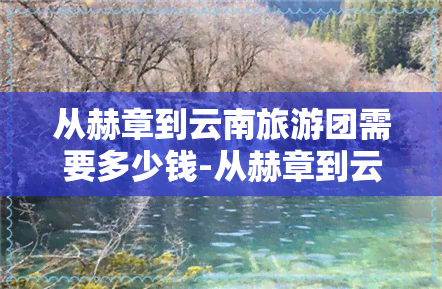 从赫章到云南旅游团需要多少钱-从赫章到云